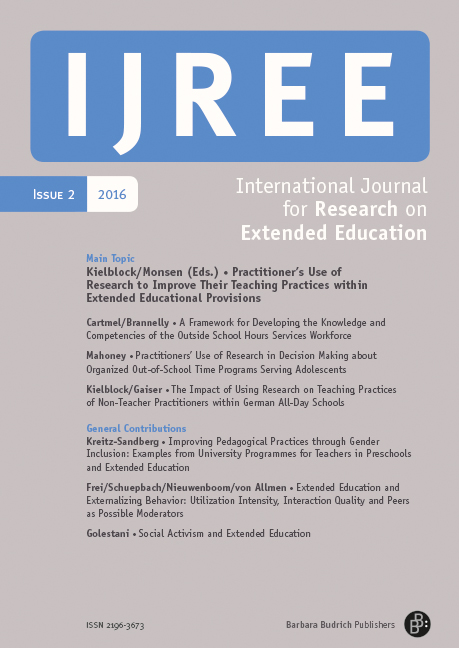 IJREE

Issue 2 2016

International Journal for Research on Extended Education

Main Topic
Kielblock/Monsen (Eds.) • Practitioner's Use of Research to Improve Their Teaching Practices within Extended Educational Provisions

Cartmel/Brannelly • A Framework for Developing the Knowledge and Competencies of the Outside School Hours Services Workforce

Mahoney • Practitioners' Use of Research in Decision Making about Organized Out-of-School Time Programs Serving Adolescents

Kielblock/Gaiser • The Impact of Using Research on Teaching Practices of Non-Teacher Practitioners within German All-Day Schools

General Contributions
Kreitz-Sandberg • Improving Pedagogical Practices through Gender Inclusion: Examples from University Programmes for Teachers in Preschools and Extended Education

Frei/Schuepbach/Nieuwenboom/von Allmen • Extended Education and Externalizing Behavior: Utilization Intensity, Interaction Quality and Peers as Possible Moderators

Golestani • Social Activism and Extended Education

ISSN 2196-3673

Barbara Budrich Publishers